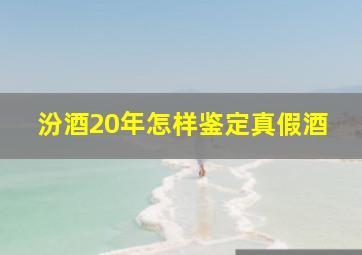 汾酒20年怎样鉴定真假酒